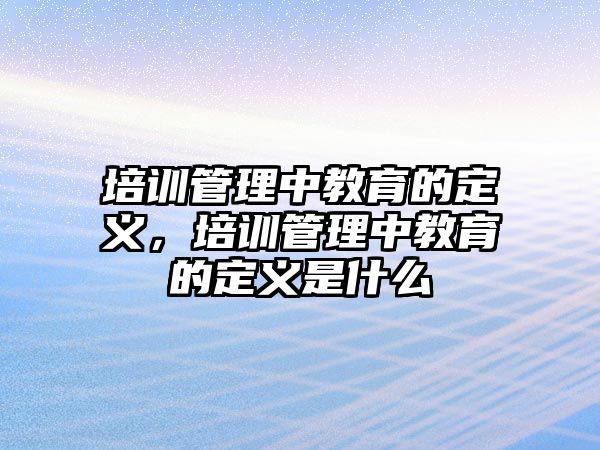 培训管理中教育的定义，培训管理中教育的定义是什么